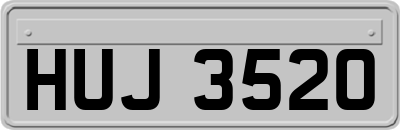 HUJ 3520